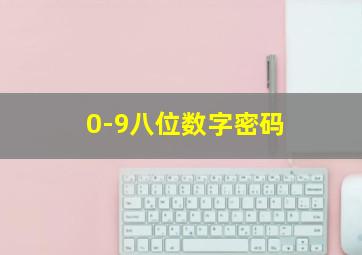 0-9八位数字密码